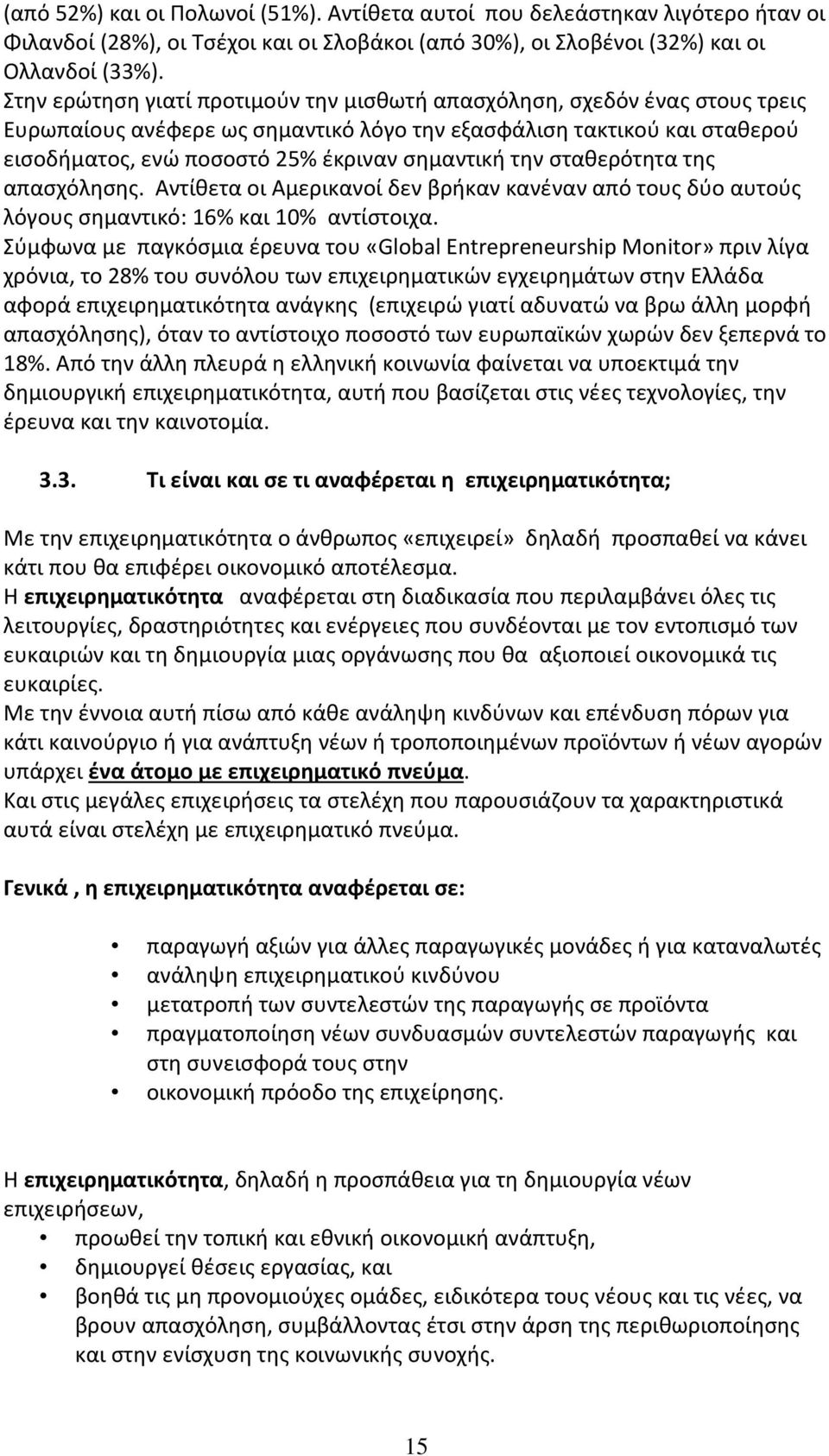 (από 52%) και οι Πολωνοί (51%). Αντίθετα αυτοί που δελεάστηκαν λιγότερο ήταν οι Φιλανδοί (28%), οι Τσέχοι και οι Σλοβάκοι (από 30%), οι Σλοβένοι (32%) και οι Ολλανδοί (33%).
Στην ερώτηση γιατί προτιμούν την μισθωτή απασχόληση, σχεδόν ένας στους τρεις Ευρωπαίους ανέφερε ως σημαντικό λόγο την εξασφάλιση τακτικού και σταθερού εισοδήματος, ενώ ποσοστό 25% έκριναν σημαντική την σταθερότητα της απασχόλησης. Αντίθετα οι Αμερικανοί δεν βρήκαν κανέναν από τους δύο αυτούς λόγους σημαντικό: 16% και 10% αντίστοιχα.
Σύμφωνα με παγκόσμια έρευνα του «Global Entrepreneurship Monitor» πριν λίγα χρόνια, το 28% του συνόλου των επιχειρηματικών εγχειρημάτων στην Ελλάδα αφορά επιχειρηματικότητα ανάγκης (επιχειρώ γιατί αδυνατώ να βρω άλλη μορφή απασχόλησης), όταν το αντίστοιχο ποσοστό των ευρωπαϊκών χωρών δεν ξεπερνά το 18%. Από την άλλη πλευρά η ελληνική κοινωνία φαίνεται να υποεκτιμά την δημιουργική επιχειρηματικότητα, αυτή που βασίζεται στις νέες τεχνολογίες, την έρευνα και την καινοτομία.

3.3. Τι είναι και σε τι αναφέρεται η επιχειρηματικότητα;

Με την επιχειρηματικότητα ο άνθρωπος «επιχειρεί» δηλαδή προσπαθεί να κάνει κάτι που θα επιφέρει οικονομικό αποτέλεσμα.
Η επιχειρηματικότητα αναφέρεται στη διαδικασία που περιλαμβάνει όλες τις λειτουργίες, δραστηριότητες και ενέργειες που συνδέονται με τον εντοπισμό των ευκαιριών και τη δημιουργία μιας οργάνωσης που θα αξιοποιεί οικονομικά τις ευκαιρίες.
Με την έννοια αυτή πίσω από κάθε ανάληψη κινδύνων και επένδυση πόρων για κάτι καινούργιο ή για ανάπτυξη νέων ή τροποποιημένων προϊόντων ή νέων αγορών υπάρχει ένα άτομο με επιχειρηματικό πνεύμα.
Και στις μεγάλες επιχειρήσεις τα στελέχη που παρουσιάζουν τα χαρακτηριστικά αυτά είναι στελέχη με επιχειρηματικό πνεύμα.

Γενικά , η επιχειρηματικότητα αναφέρεται σε:

• παραγωγή αξιών για άλλες παραγωγικές μονάδες ή για καταναλωτές
• ανάληψη επιχειρηματικού κινδύνου
• μετατροπή των συντελεστών της παραγωγής σε προϊόντα
• πραγματοποίηση νέων συνδυασμών συντελεστών παραγωγής και στη συνεισφορά τους στην
• οικονομική πρόοδο της επιχείρησης.

Η επιχειρηματικότητα, δηλαδή η προσπάθεια για τη δημιουργία νέων επιχειρήσεων,
• προωθεί την τοπική και εθνική οικονομική ανάπτυξη,
• δημιουργεί θέσεις εργασίας, και
• βοηθά τις μη προνομιούχες ομάδες, ειδικότερα τους νέους και τις νέες, να βρουν απασχόληση, συμβάλλοντας έτσι στην άρση της περιθωριοποίησης και στην ενίσχυση της κοινωνικής συνοχής.

15